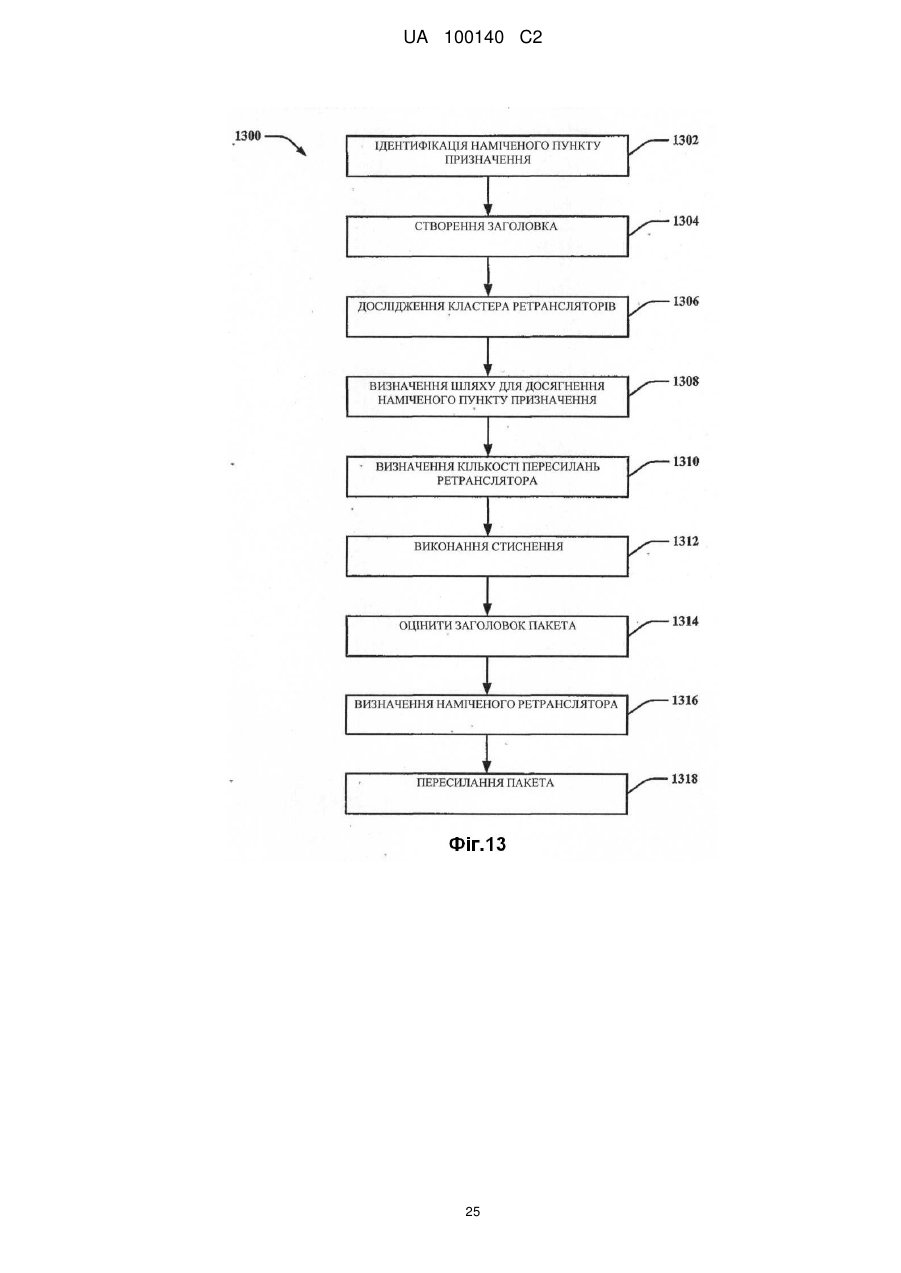 UA 100140 C2

1300

ІДЕНТИФІКАЦІЯ НАМІЧЕНОГО ПУНКТУ ПРИЗНАЧЕННЯ

1302

СТВОРЕННЯ ЗАГОЛОВКА

1304

ДОСЛІДЖЕННЯ КЛАСТЕРА РЕТРАНСЛЯТОРІВ

1306

ВИЗНАЧЕННЯ ШЛЯХУ ДЛЯ ДОСЯГНЕННЯ НАМІЧЕНОГО ПУНКТУ ПРИЗНАЧЕННЯ

1308

ВИЗНАЧЕННЯ КІЛЬКОСТІ ПЕРЕСИЛАНЬ РЕТРАНСЛЯТОРА

1310

ВИКОНАННЯ СТИСНЕННЯ

1312

ОЦІНИТИ ЗАГОЛОВОК ПАКЕТА

1314

ВИЗНАЧЕННЯ НАМІЧЕНОГО РЕТРАНСЛЯТОРА

1316

ПЕРЕСИЛАННЯ ПАКЕТА

1318

Фіг.13

25